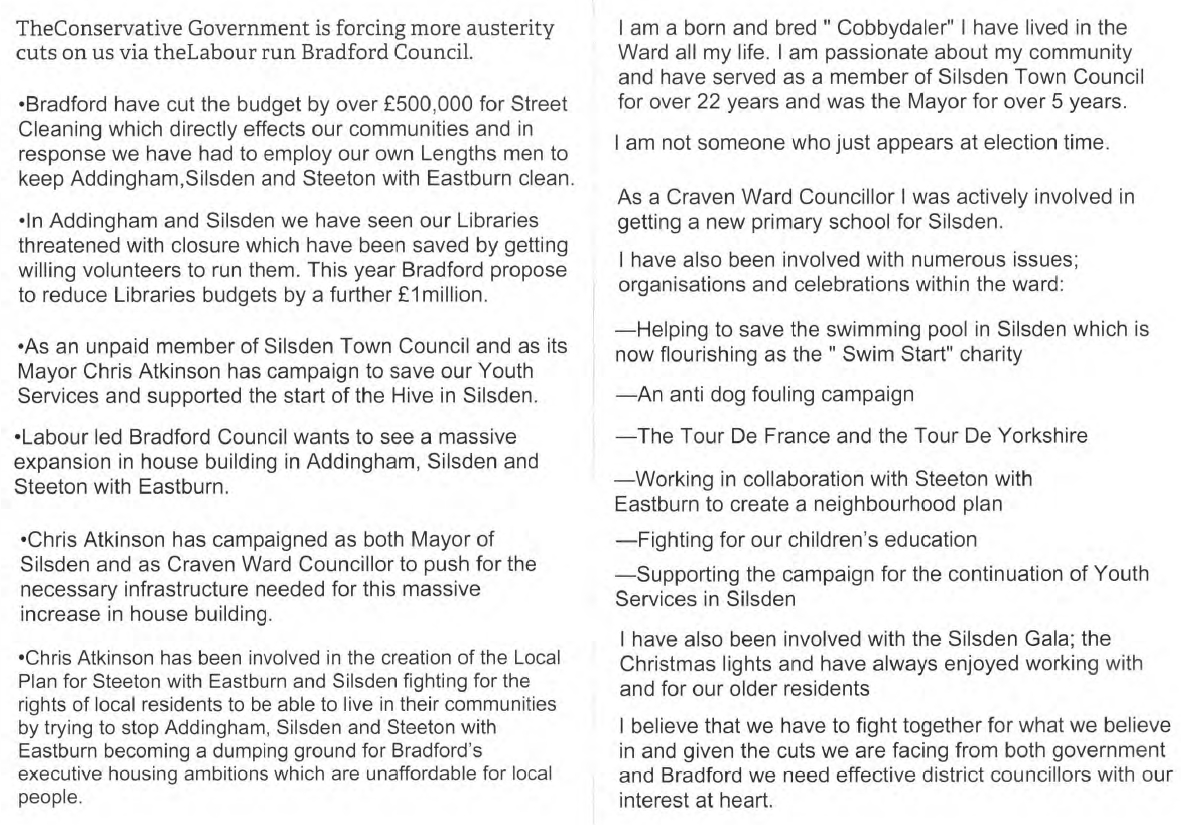 TheConservative Government is forcing more austerity cuts on us via theLabour run Bradford Council.

•Bradford have cut the budget by over £500,000 for Street Cleaning which directly effects our communities and in response we have had to employ our own Lengths men to keep Addingham,Silsden and Steeton with Eastburn clean.

•In Addingham and Silsden we have seen our Libraries threatened with closure which have been saved by getting willing volunteers to run them. This year Bradford propose to reduce Libraries budgets by a further £1million.

•As an unpaid member of Silsden Town Council and as its Mayor Chris Atkinson has campaign to save our Youth Services and supported the start of the Hive in Silsden.

•Labour led Bradford Council wants to see a massive expansion in house building in Addingham, Silsden and Steeton with Eastburn.

•Chris Atkinson has campaigned as both Mayor of Silsden and as Craven Ward Councillor to push for the necessary infrastructure needed for this massive increase in house building.

•Chris Atkinson has been involved in the creation of the Local Plan for Steeton with Eastburn and Silsden fighting for the rights of local residents to be able to live in their communities by trying to stop Addingham, Silsden and Steeton with Eastburn becoming a dumping ground for Bradford's executive housing ambitions which are unaffordable for local people.

I am a born and bred " Cobbydaler" I have lived in the Ward all my life. I am passionate about my community and have served as a member of Silsden Town Council for over 22 years and was the Mayor for over 5 years.

I am not someone who just appears at election time.

As a Craven Ward Councillor I was actively involved in getting a new primary school for Silsden.

I have also been involved with numerous issues; organisations and celebrations within the ward:

—Helping to save the swimming pool in Silsden which is now flourishing as the " Swim Start" charity

—An anti dog fouling campaign

—The Tour De France and the Tour De Yorkshire

—Working in collaboration with Steeton with Eastburn to create a neighbourhood plan

—Fighting for our children's education

—Supporting the campaign for the continuation of Youth Services in Silsden

I have also been involved with the Silsden Gala; the Christmas lights and have always enjoyed working with and for our older residents

I believe that we have to fight together for what we believe in and given the cuts we are facing from both government and Bradford we need effective district councillors with our interest at heart.